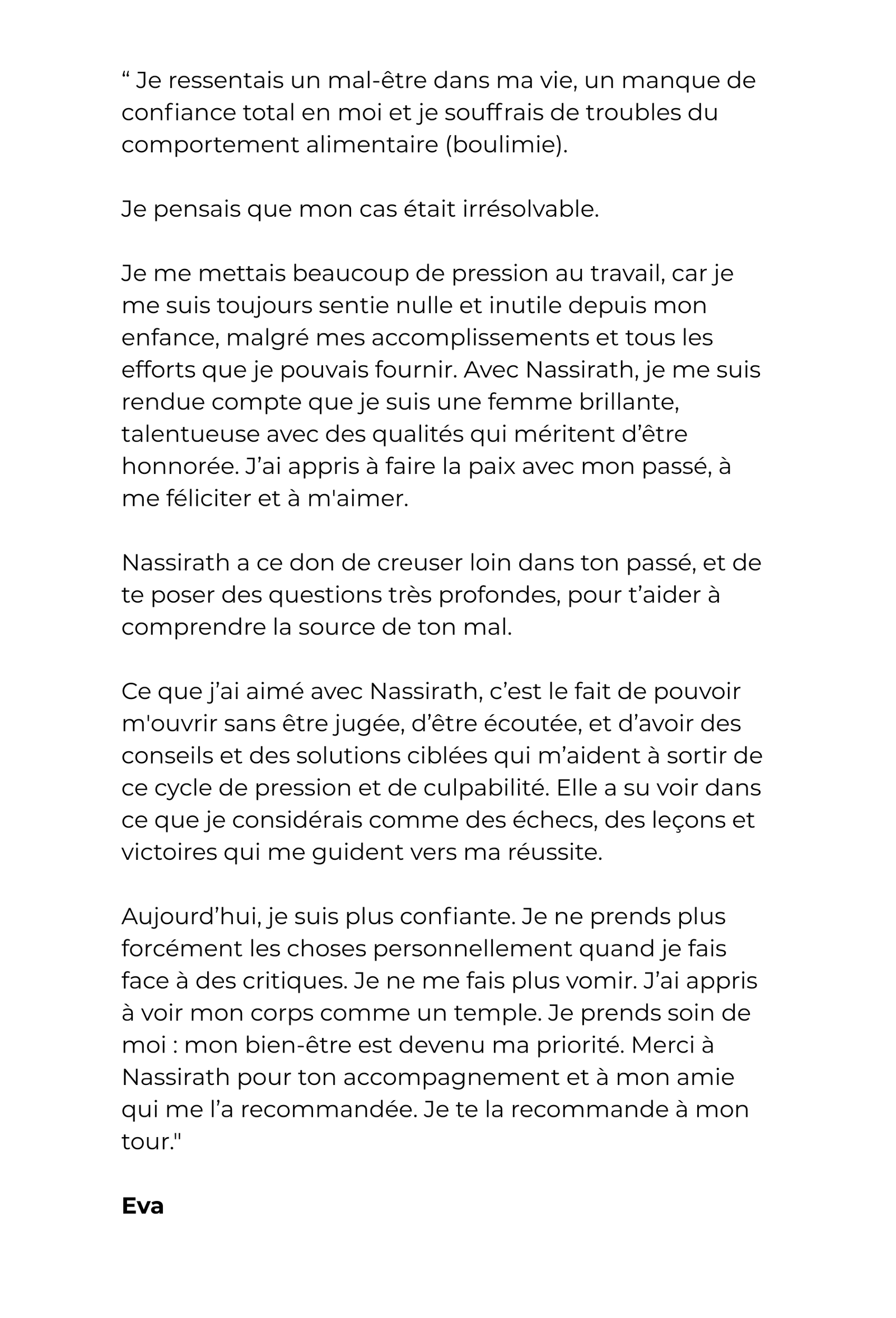 “ Je ressentais un mal-être dans ma vie, un manque de confiance total en moi et je souffrais de troubles du comportement alimentaire (boulimie).

Je pensais que mon cas était irrésolvable.

Je me mettais beaucoup de pression au travail, car je me suis toujours sentie nulle et inutile depuis mon enfance, malgré mes accomplissements et tous les efforts que je pouvais fournir. Avec Nassirath, je me suis rendue compte que je suis une femme brillante, talentueuse avec des qualités qui méritent d’être honnorée. J’ai appris à faire la paix avec mon passé, à me féliciter et à m'aimer.

Nassirath a ce don de creuser loin dans ton passé, et de te poser des questions très profondes, pour t’aider à comprendre la source de ton mal.

Ce que j’ai aimé avec Nassirath, c’est le fait de pouvoir m'ouvrir sans être jugée, d’être écoutée, et d’avoir des conseils et des solutions ciblées qui m’aident à sortir de ce cycle de pression et de culpabilité. Elle a su voir dans ce que je considérais comme des échecs, des leçons et victoires qui me guident vers ma réussite.

Aujourd’hui, je suis plus confiante. Je ne prends plus forcément les choses personnellement quand je fais face à des critiques. Je ne me fais plus vomir. J’ai appris à voir mon corps comme un temple. Je prends soin de moi : mon bien-être est devenu ma priorité. Merci à Nassirath pour ton accompagnement et à mon amie qui me l’a recommandée. Je te la recommande à mon tour."

Eva